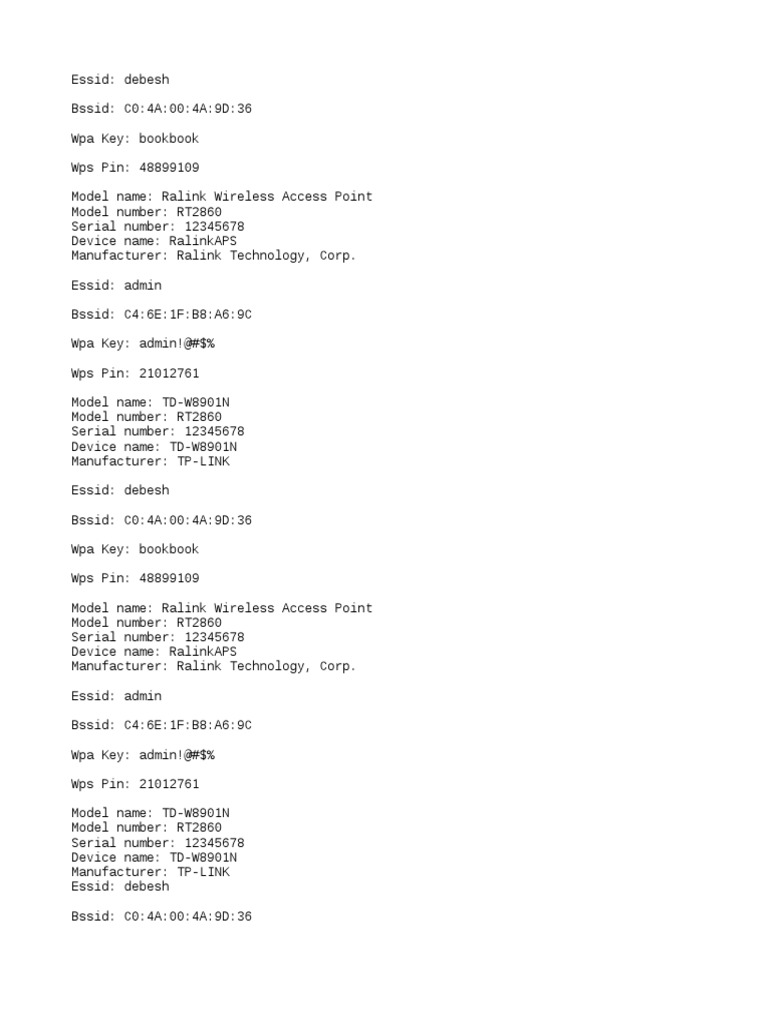 Essid: debesh

Bssid: C0:4A:00:4A:9D:36

Wpa Key: bookbook

Wps Pin: 48899109

Model name: Ralink Wireless Access Point
Model number: RT2860
Serial number: 12345678
Device name: RalinkAPS
Manufacturer: Ralink Technology, Corp.

Essid: admin

Bssid: C4:6E:1F:B8:A6:9C

Wpa Key: admin!@#$%

Wps Pin: 21012761

Model name: TD-W8901N
Model number: RT2860
Serial number: 12345678
Device name: TD-W8901N
Manufacturer: TP-LINK

Essid: debesh

Bssid: C0:4A:00:4A:9D:36

Wpa Key: bookbook

Wps Pin: 48899109

Model name: Ralink Wireless Access Point
Model number: RT2860
Serial number: 12345678
Device name: RalinkAPS
Manufacturer: Ralink Technology, Corp.

Essid: admin

Bssid: C4:6E:1F:B8:A6:9C

Wpa Key: admin!@#$%

Wps Pin: 21012761

Model name: TD-W8901N
Model number: RT2860
Serial number: 12345678
Device name: TD-W8901N
Manufacturer: TP-LINK
Essid: debesh

Bssid: C0:4A:00:4A:9D:36